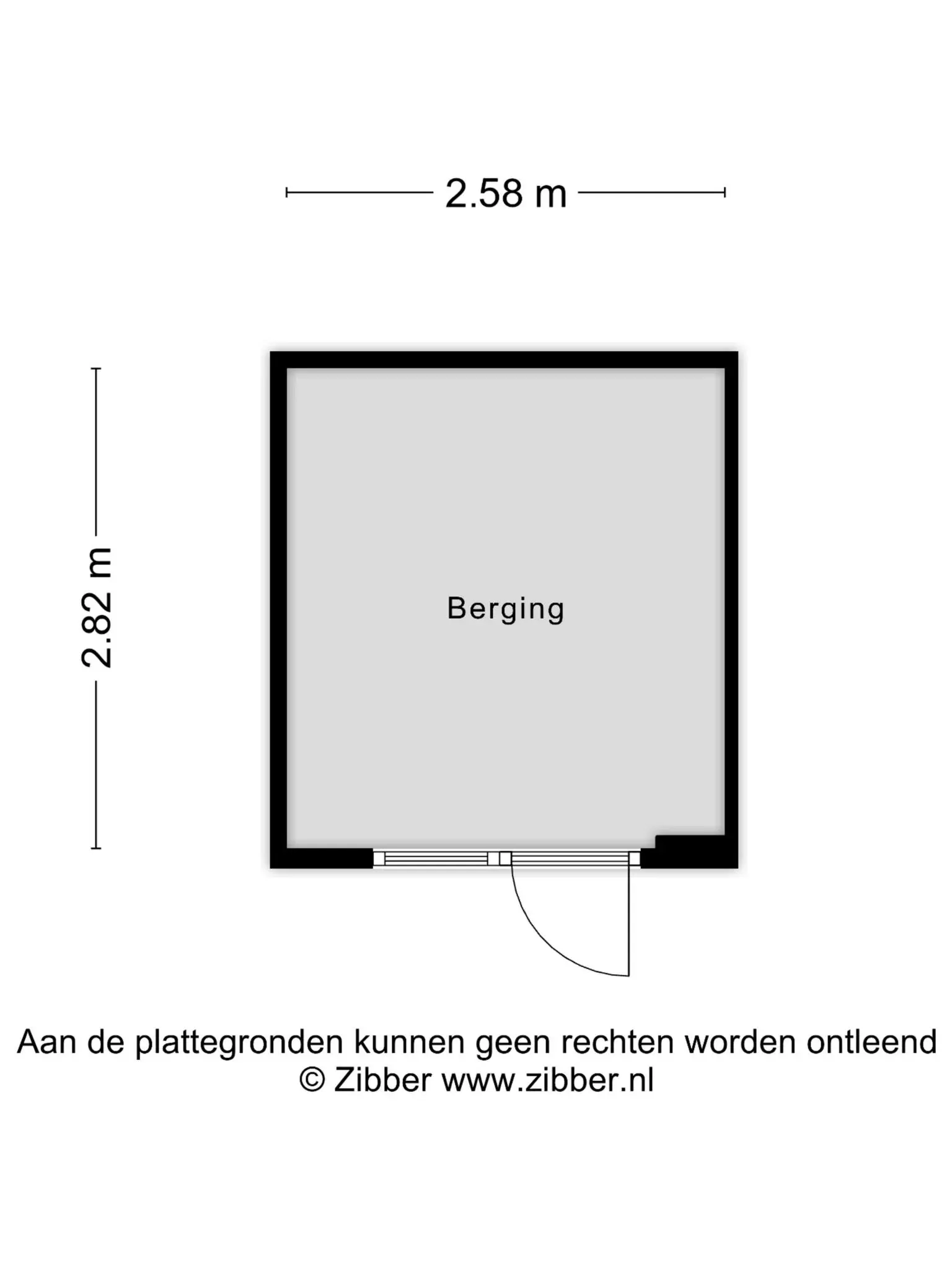 2.58 m

2.82 m

Berging

Aan de plattegronden kunnen geen rechten worden ontleend
© Zibber www.zibber.nl